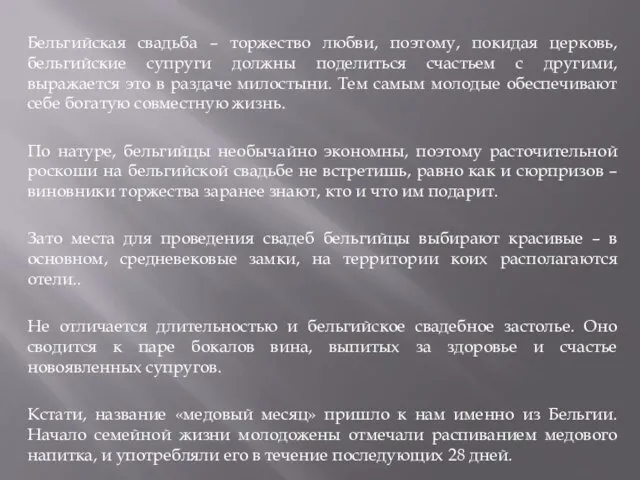 Бельгийская свадьба – торжество любви, поэтому, покидая церковь, бельгийские супруги должны поделиться счастьем с другими, выражается это в раздаче милостыни. Тем самым молодые обеспечивают себе богатую совместную жизнь.

По натуре, бельгийцы необычайно экономны, поэтому расточительной роскоши на бельгийской свадьбе не встретишь, равно как и сюрпризов – виновники торжества заранее знают, кто и что им подарит.

Зато места для проведения свадеб бельгийцы выбирают красивые – в основном, средневековые замки, на территории коих располагаются отели..

Не отличается длительностью и бельгийское свадебное застолье. Оно сводится к паре бокалов вина, выпитых за здоровье и счастье новоявленных супругов.

Кстати, название «медовый месяц» пришло к нам именно из Бельгии. Начало семейной жизни молодожены отмечали распиванием медового напитка, и употребляли его в течение последующих 28 дней.